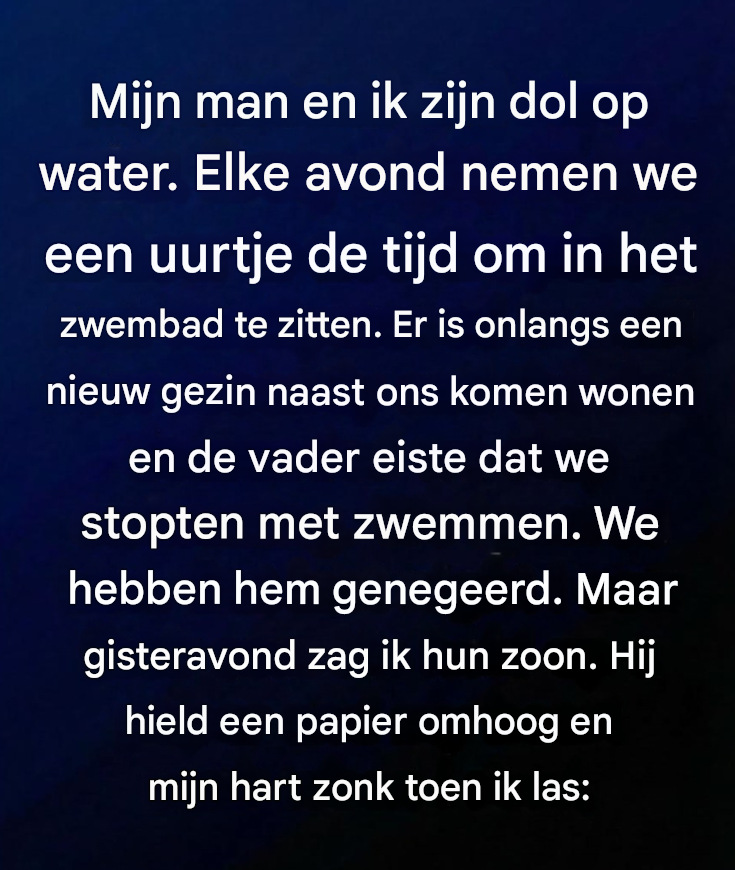 Mijn man en ik zijn dol op water. Elke avond nemen we een uurtje de tijd om in het zwembad te zitten. Er is onlangs een nieuw gezin naast ons komen wonen en de vader eiste dat we stopten met zwemmen. We hebben hem genegeerd. Maar gisteravond zag ik hun zoon. Hij hield een papier omhoog en mijn hart zonk toen ik las: